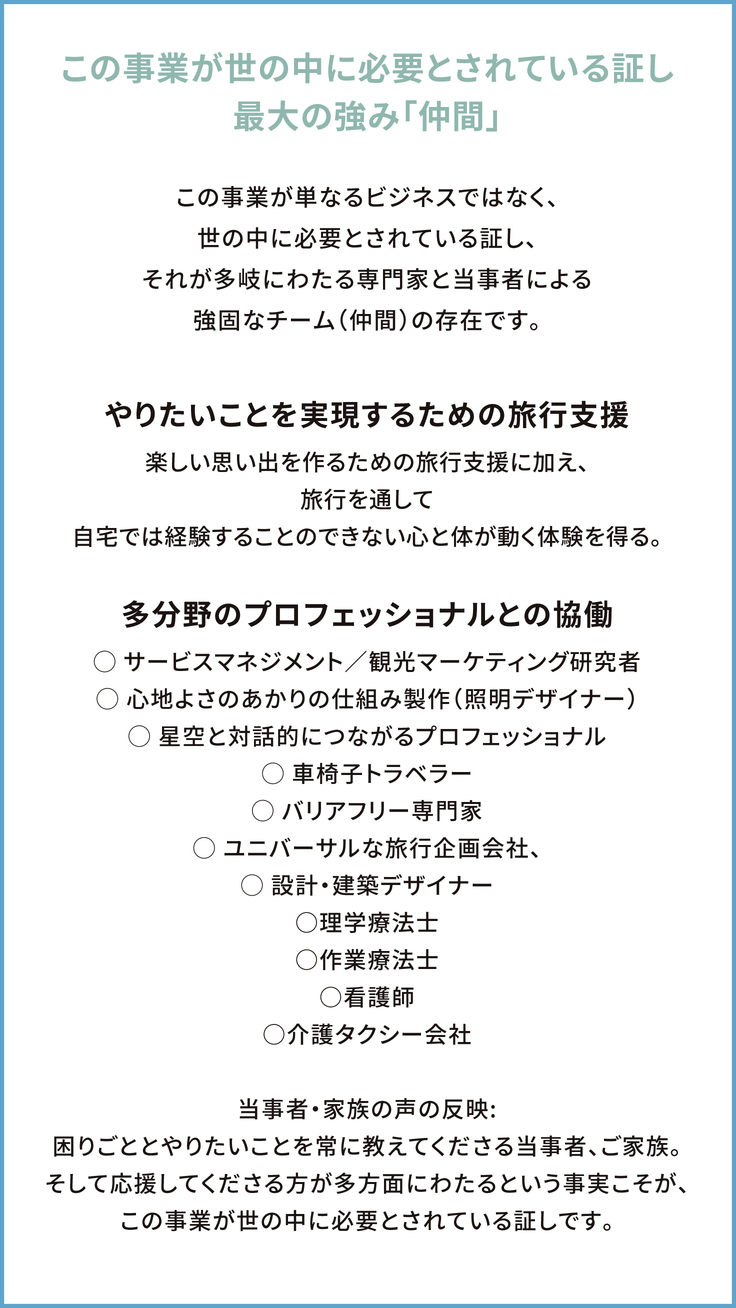 この事業が世の中に必要とされている証し
最大の強み「仲間」

この事業が単なるビジネスではなく、
世の中に必要とされている証し、
それが多岐にわたる専門家と当事者による
強固なチーム（仲間）の存在です。

やりたいことを実現するための旅行支援

楽しい思い出を作るための旅行支援に加え、
旅行を通して
自宅では経験することのできない心と体が動く体験を得る。

多分野のプロフェッショナルとの協働

○ サービスマネジメント／観光マーケティング研究者
○ 心地よさのあかりの仕組み製作（照明デザイナー）
○ 星空と対話的につながるプロフェッショナル
○ 車椅子トラベラー
○ バリアフリー専門家
○ ユニバーサルな旅行企画会社、
○ 設計・建築デザイナー
○理学療法士
○作業療法士
○看護師
○介護タクシー会社

当事者・家族の声の反映:
困りごととやりたいことを常に教えてくださる当事者、ご家族。
そして応援してくださる方が多方面にわたるという事実こそが、
この事業が世の中に必要とされている証しです。